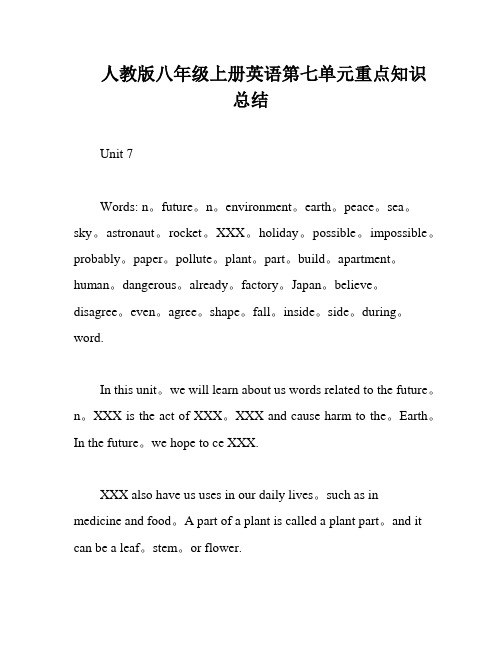 人教版八年级上册英语第七单元重点知识总结

Unit 7

Words: n。future。n。environment。earth。peace。sea。sky。astronaut。rocket。XXX。holiday。possible。impossible。probably。paper。pollute。plant。part。build。apartment。human。dangerous。already。factory。Japan。believe。disagree。even。agree。shape。fall。inside。side。during。word.

In this unit。we will learn about us words related to the future。n。XXX is the act of XXX。XXX and cause harm to the。Earth。In the future。we hope to ce XXX.

XXX also have us uses in our daily lives。such as in medicine and food。A part of a plant is called a plant part。and it can be a leaf。stem。or flower.